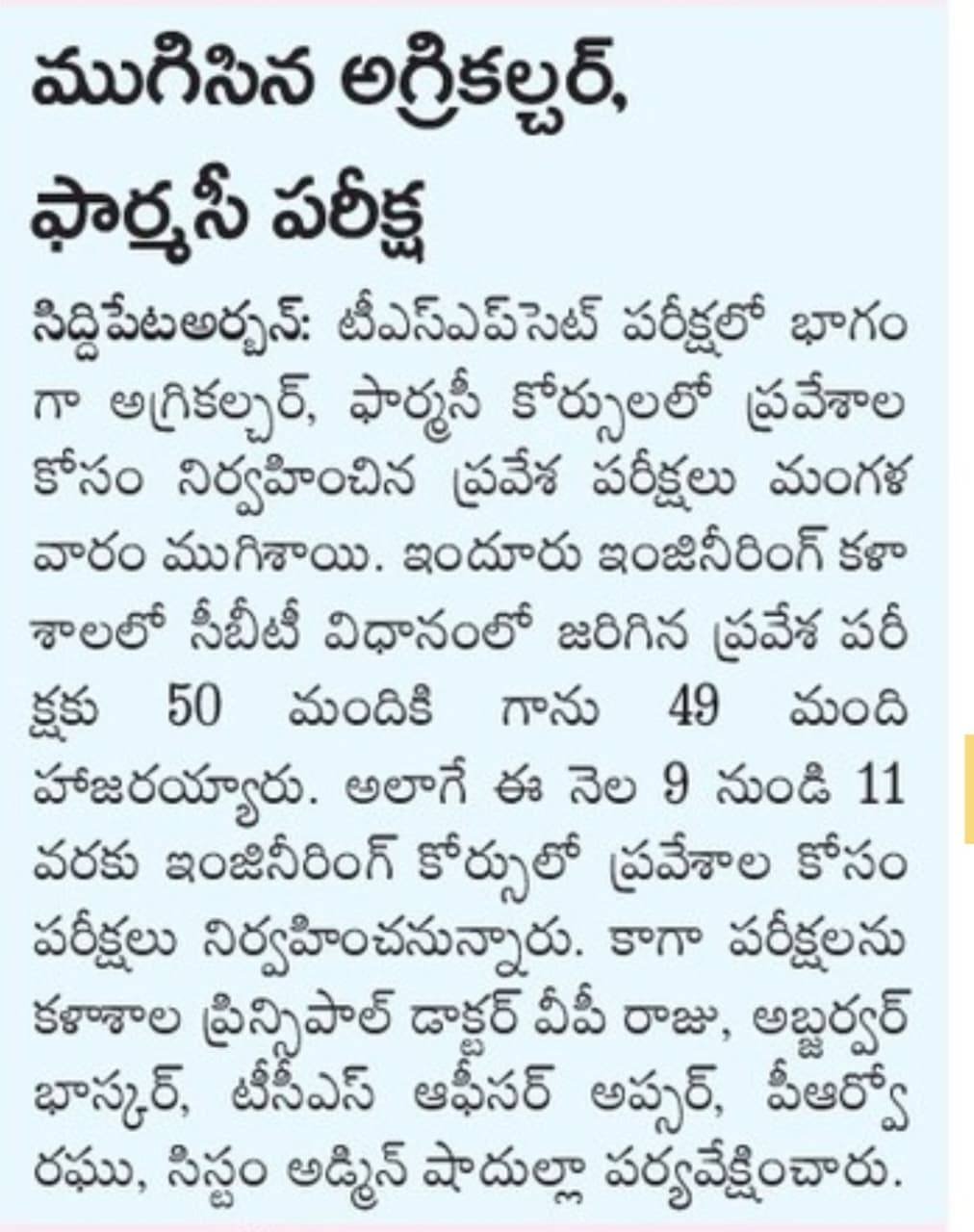 ముగిసిన అగ్రికల్చర్, ఫార్మసీ పరీక్ష

సిద్దిపేటఅర్బన్: టీఎస్ఎప్‌సెట్ పరీక్షలో భాగంగా అగ్రికల్చర్, ఫార్మసీ కోర్సులలో ప్రవేశాల కోసం నిర్వహించిన ప్రవేశ పరీక్షలు మంగళవారం ముగిశాయి. ఇందూరు ఇంజినీరింగ్ కళాశాలలో సీబీటీ విధానంలో జరిగిన ప్రవేశ పరీక్షకు 50 మందికి గాను 49 మంది హాజరయ్యారు. అలాగే ఈ నెల 9 నుండి 11 వరకు ఇంజినీరింగ్ కోర్సులో ప్రవేశాల కోసం పరీక్షలు నిర్వహించనున్నారు. కాగా పరీక్షలను కళాశాల ప్రిన్సిపాల్ డాక్టర్ వీపీ రాజు, అబ్జర్వర్ భాస్కర్, టీసీఎస్ ఆఫీసర్ అప్సర్, పీఆర్వో రఘు, సిస్టం అడ్మిన్ షాదుల్లా పర్యవేక్షించారు.